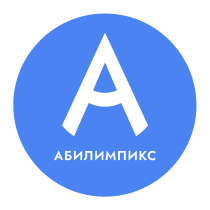 А
АБИЛИМПИКС